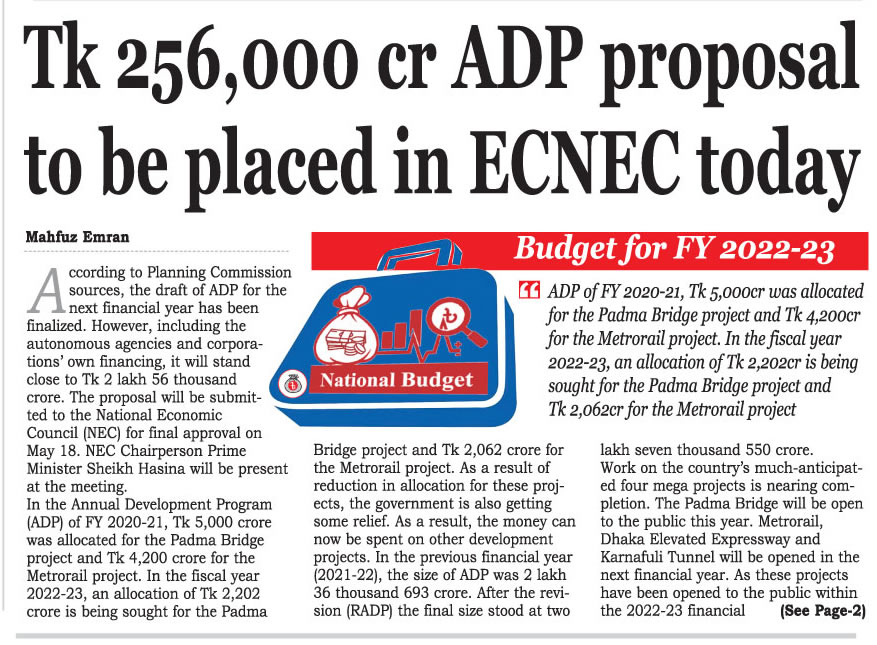 Tk 256,000 cr ADP proposal to be placed in ECNEC today

Mahfuz Emran

Budget for FY 2022-23

National Budget

ADP of FY 2020-21, Tk 5,000cr was allocated for the Padma Bridge project and Tk 4,200cr for the Metrorail project. In the fiscal year 2022-23, an allocation of Tk 2,202cr is being sought for the Padma Bridge project and Tk 2,062cr for the Metrorail project

According to Planning Commission sources, the draft of ADP for the next financial year has been finalized. However, including the autonomous agencies and corporations' own financing, it will stand close to Tk 2 lakh 56 thousand crore. The proposal will be submitted to the National Economic Council (NEC) for final approval on May 18. NEC Chairperson Prime Minister Sheikh Hasina will be present at the meeting.
In the Annual Development Program (ADP) of FY 2020-21, Tk 5,000 crore was allocated for the Padma Bridge project and Tk 4,200 crore for the Metrorail project. In the fiscal year 2022-23, an allocation of Tk 2,202 crore is being sought for the Padma Bridge project and Tk 2,062 crore for the Metrorail project. As a result of reduction in allocation for these projects, the government is also getting some relief. As a result, the money can now be spent on other development projects. In the previous financial year (2021-22), the size of ADP was 2 lakh 36 thousand 693 crore. After the revision (RADP) the final size stood at two lakh seven thousand 550 crore.
Work on the country's much-anticipated four mega projects is nearing completion. The Padma Bridge will be open to the public this year. Metrorail, Dhaka Elevated Expressway and Karnafuli Tunnel will be opened in the next financial year. As these projects have been opened to the public within the 2022-23 financial (See Page-2)